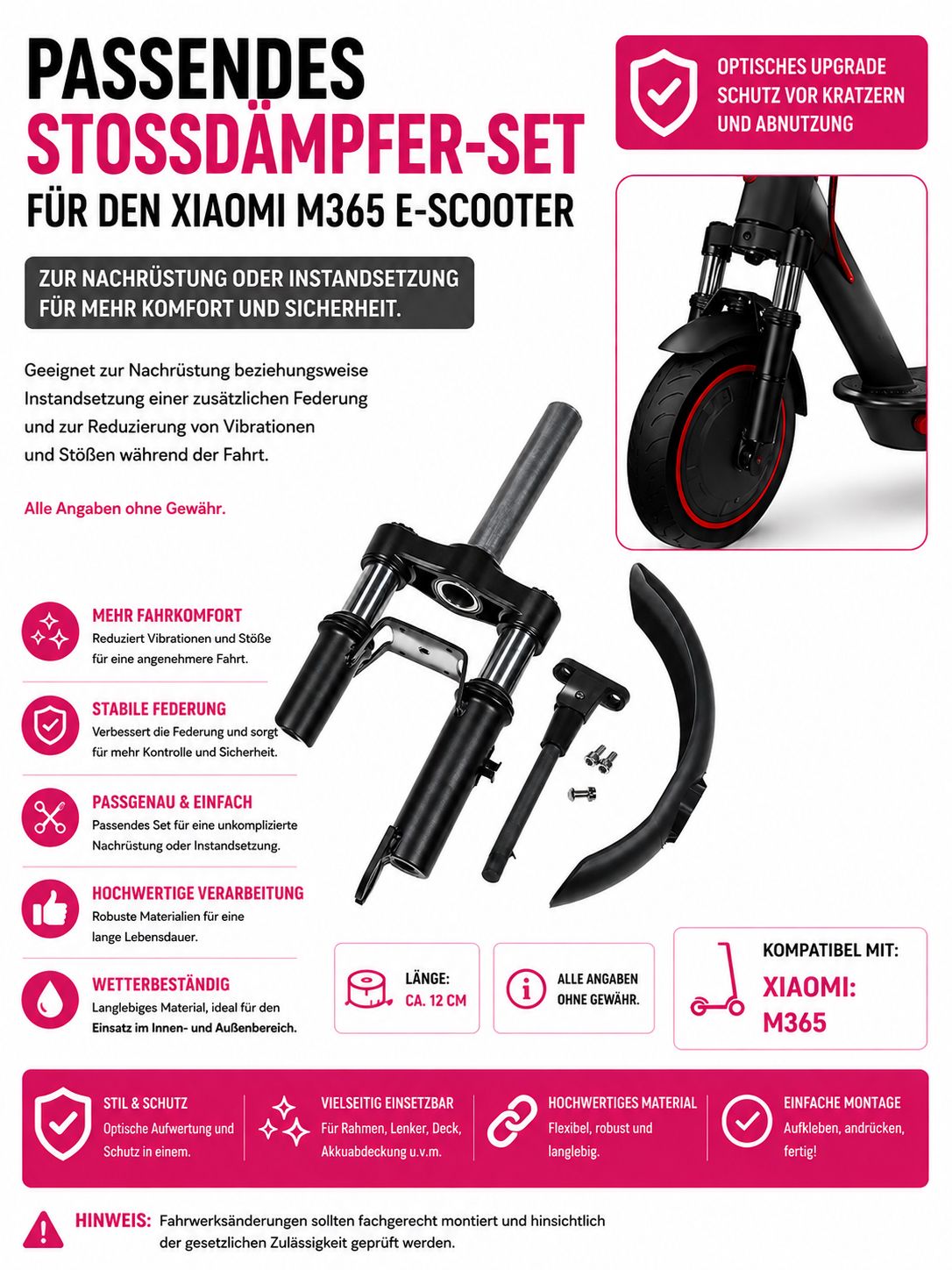 PASSENDES
STOSSDÄMPFER-SET
FÜR DEN XIAOMI M365 E-SCOOTER

OPTISCHES UPGRADE
SCHUTZ VOR KRATZERN
UND ABNUTZUNG

ZUR NACHRÜSTUNG ODER INSTANDSETZUNG
FÜR MEHR KOMFORT UND SICHERHEIT.

Geeignet zur Nachrüstung beziehungsweise Instandsetzung einer zusätzlichen Federung und zur Reduzierung von Vibrationen und Stößen während der Fahrt.

Alle Angaben ohne Gewähr.

MEHR FAHRKOMFORT
Reduziert Vibrationen und Stöße für eine angenehmere Fahrt.

STABILE FEDERUNG
Verbessert die Federung und sorgt für mehr Kontrolle und Sicherheit.

PASSGENAU & EINFACH
Passendes Set für eine unkomplizierte Nachrüstung oder Instandsetzung.

HOCHWERTIGE VERARBEITUNG
Robuste Materialien für eine lange Lebensdauer.

WETTERBESTÄNDIG
Langlebiges Material, ideal für den Einsatz im Innen- und Außenbereich.

LÄNGE:
CA. 12 CM

ALLE ANGABEN
OHNE GEWÄHR.

KOMPATIBEL MIT:
XIAOMI:
M365

STIL & SCHUTZ
Optische Aufwertung und Schutz in einem.

VIELSEITIG EINSETZBAR
Für Rahmen, Lenker, Deck, Akkuabdeckung u.v.m.

HOCHWERTIGES MATERIAL
Flexibel, robust und langlebig.

EINFACHE MONTAGE
Aufkleben, andrücken, fertig!

HINWEIS: Fahrwerksänderungen sollten fachgerecht montiert und hinsichtlich der gesetzlichen Zulässigkeit geprüft werden.